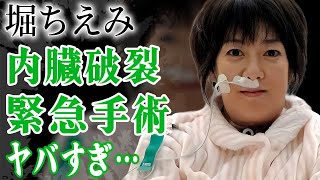 堀ちえみ
内臓破裂
緊急手術
ヤバすぎ…